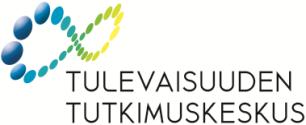 TULEVAISUUDEN
TUTKIMUSKESKUS